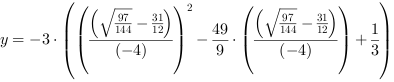 $y = -3 \cdot \left( \left( \frac{\left( \sqrt{\frac{97}{144}} - \frac{31}{12} \right)}{(-4)} \right)^2 - \frac{49}{9} \cdot \left( \frac{\left( \sqrt{\frac{97}{144}} - \frac{31}{12} \right)}{(-4)} \right) + \frac{1}{3} \right)$